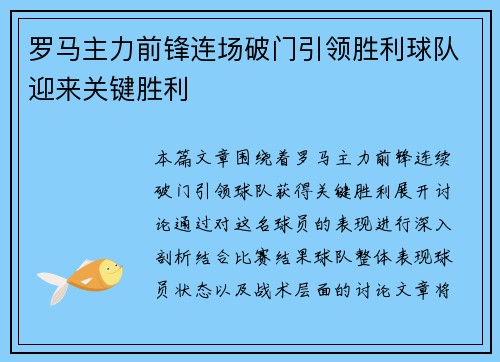 罗马主力前锋连场破门引领胜利球队迎来关键胜利

本篇文章围绕着罗马主力前锋连续破门引领球队获得关键胜利展开讨论通过对这名球员的表现进行深入剖析结合比赛结果球队整体表现球员状态以及战术层面的讨论文章将